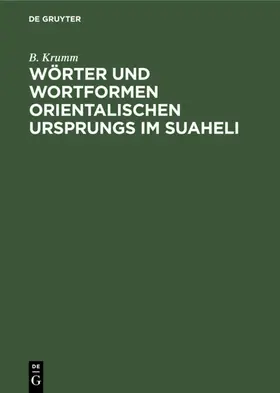 DE GRUYTER

B. Krumm

WÖRTER UND WORTFORMEN ORIENTALISCHEN URSPRUNGS IM SUAHELI

DE G